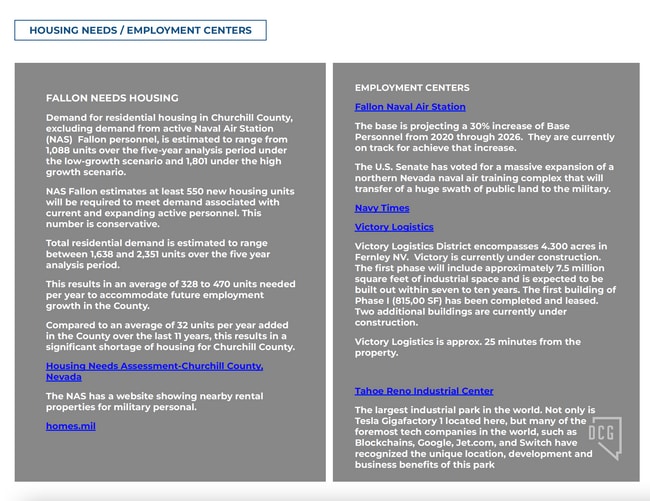 HOUSING NEEDS / EMPLOYMENT CENTERS

FALLON NEEDS HOUSING

Demand for residential housing in Churchill County, excluding demand from active Naval Air Station (NAS) Fallon personnel, is estimated to range from 1,088 units over the five-year analysis period under the low-growth scenario and 1,801 under the high growth scenario.

NAS Fallon estimates at least 550 new housing units will be required to meet demand associated with current and expanding active personnel. This number is conservative.

Total residential demand is estimated to range between 1,638 and 2,351 units over the five year analysis period.

This results in an average of 328 to 470 units needed per year to accommodate future employment growth in the County.

Compared to an average of 32 units per year added in the County over the last 11 years, this results in a significant shortage of housing for Churchill County.

Housing Needs Assessment-Churchill County, Nevada

The NAS has a website showing nearby rental properties for military personal.

homes.mil

EMPLOYMENT CENTERS

Fallon Naval Air Station

The base is projecting a 30% increase of Base Personnel from 2020 through 2026. They are currently on track for achieve that increase.

The U.S. Senate has voted for a massive expansion of a northern Nevada naval air training complex that will transfer of a huge swath of public land to the military.

Navy Times

Victory Logistics

Victory Logistics District encompasses 4.300 acres in Fernley NV. Victory is currently under construction. The first phase will include approximately 7.5 million square feet of industrial space and is expected to be built out within seven to ten years. The first building of Phase I (815,00 SF) has been completed and leased. Two additional buildings are currently under construction.

Victory Logistics is approx. 25 minutes from the property.

Tahoe Reno Industrial Center

The largest industrial park in the world. Not only is Tesla Gigafactory 1 located here, but many of the foremost tech companies in the world, such as Blockchains, Google, Jet.com, and Switch have recognized the unique location, development and business benefits of this park

DCG